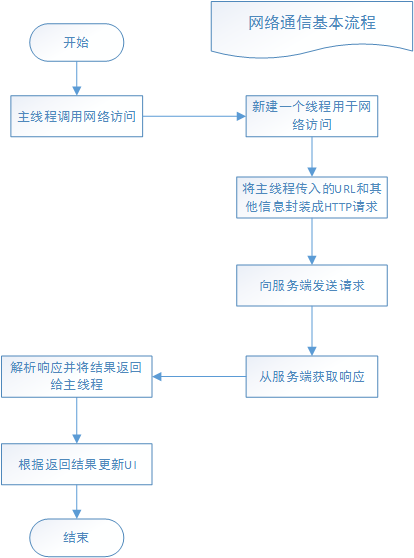 网络通信基本流程

开始

主线程调用网络访问

新建一个线程用于网络访问

将主线程传入的URL和其他信息封装成HTTP请求

向服务端发送请求

从服务端获取响应

解析响应并将结果返回给主线程

根据返回结果更新UI

结束